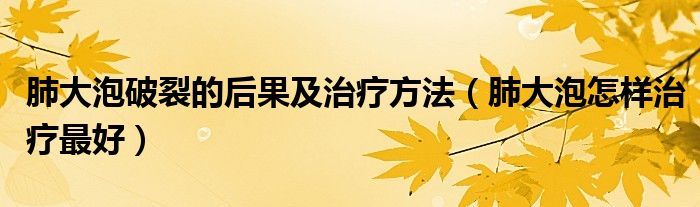 肺大泡破裂的后果及治疗方法（肺大泡怎样治疗最好）